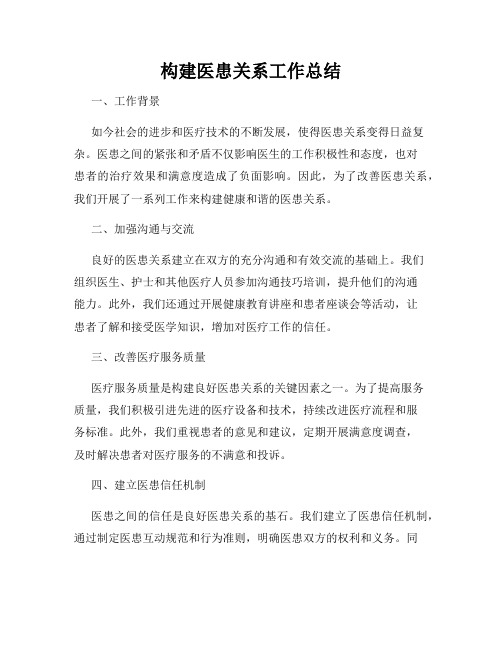 构建医患关系工作总结

一、工作背景

如今社会的进步和医疗技术的不断发展，使得医患关系变得日益复杂。医患之间的紧张和矛盾不仅影响医生的工作积极性和态度，也对患者的治疗效果和满意度造成了负面影响。因此，为了改善医患关系，我们开展了一系列工作来构建健康和谐的医患关系。

二、加强沟通与交流

良好的医患关系建立在双方的充分沟通和有效交流的基础上。我们组织医生、护士和其他医疗人员参加沟通技巧培训，提升他们的沟通能力。此外，我们还通过开展健康教育讲座和患者座谈会等活动，让患者了解和接受医学知识，增加对医疗工作的信任。

三、改善医疗服务质量

医疗服务质量是构建良好医患关系的关键因素之一。为了提高服务质量，我们积极引进先进的医疗设备和技术，持续改进医疗流程和服务标准。此外，我们重视患者的意见和建议，定期开展满意度调查，及时解决患者对医疗服务的不满意和投诉。

四、建立医患信任机制

医患之间的信任是良好医患关系的基石。我们建立了医患信任机制，通过制定医患互动规范和行为准则，明确医患双方的权利和义务。同